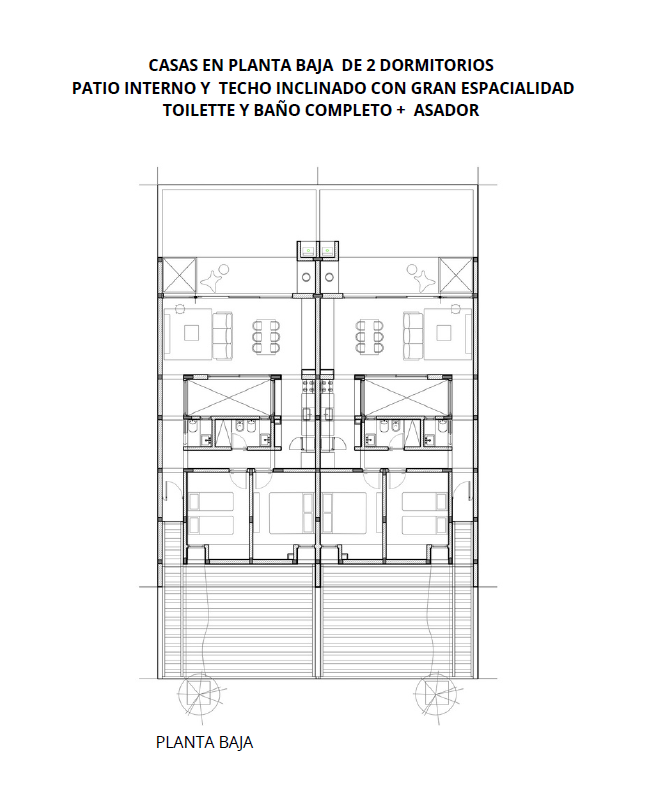 CASAS EN PLANTA BAJA DE 2 DORMITORIOS
PATIO INTERNO Y TECHO INCLINADO CON GRAN ESPACIALIDAD
TOILETTE Y BAÑO COMPLETO + ASADOR

PLANTA BAJA